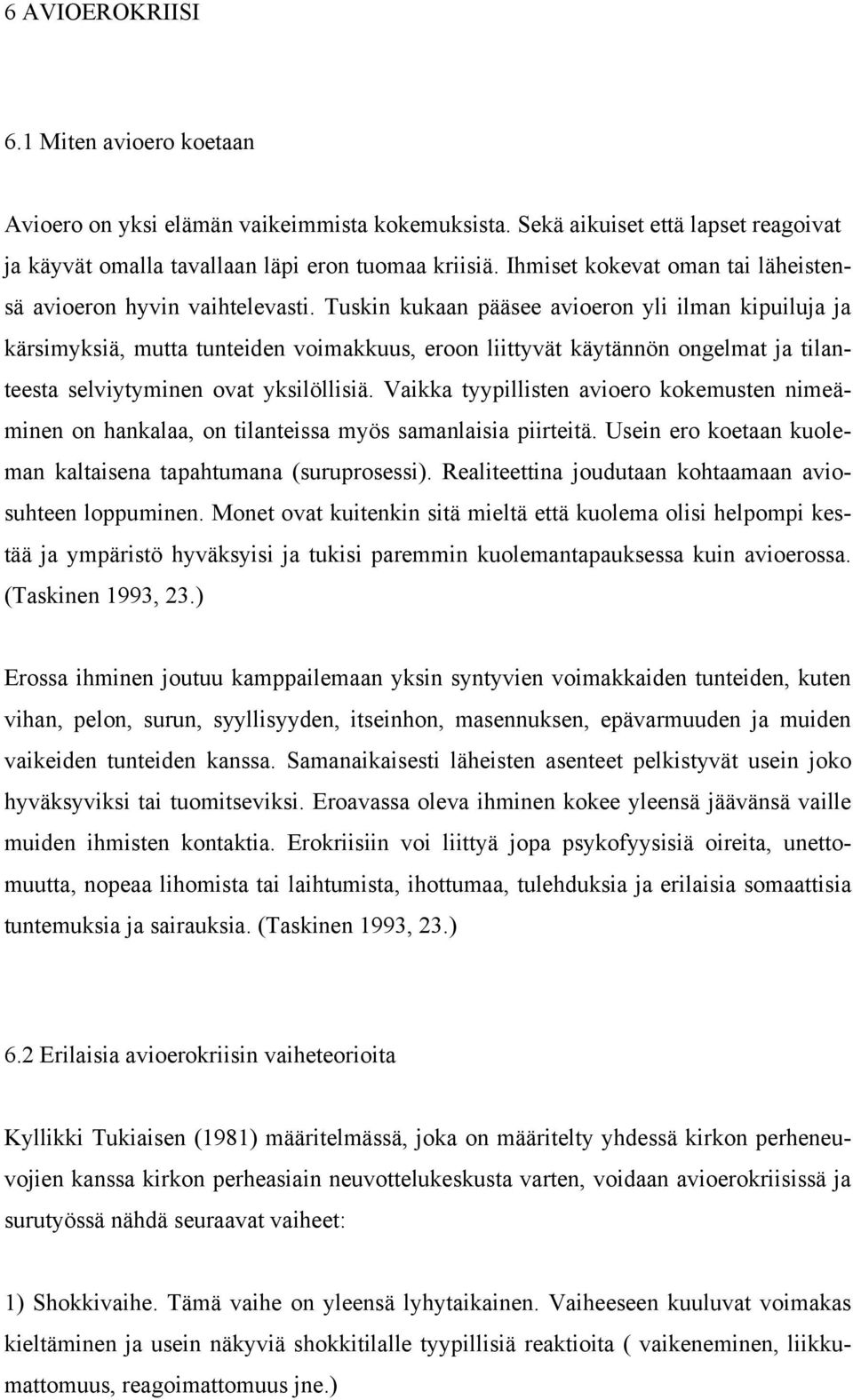 6 AVIOEROKRIISI

6.1 Miten avioero koetaan

Avioero on yksi elämän vaikeimmista kokemuksista. Sekä aikuiset että lapset reagoivat ja käyvät omalla tavallaan läpi eron tuomaa kriisiä. Ihmiset kokevat oman tai läheistensä avioeron hyvin vaihtelevasti. Tuskin kukaan pääsee avioeron yli ilman kipuiluja ja kärsimyksiä, mutta tunteiden voimakkuus, eroon liittyvät käytännön ongelmat ja tilanteesta selviytyminen ovat yksilöllisiä. Vaikka tyypillisten avioero kokemusten nimeäminen on hankalaa, on tilanteissa myös samanlaisia piirteitä. Usein ero koetaan kuoleman kaltaisena tapahtumana (suruprosessi). Realiteettina joudutaan kohtaamaan aviosuhteen loppuminen. Monet ovat kuitenkin sitä mieltä että kuolema olisi helpompi kestää ja ympäristö hyväksyisi ja tukisi paremmin kuolemantapauksessa kuin avioerossa. (Taskinen 1993, 23.)

Erossa ihminen joutuu kamppailemaan yksin syntyvien voimakkaiden tunteiden, kuten vihan, pelon, surun, syyllisyyden, itseinhon, masennuksen, epävarmuuden ja muiden vaikeiden tunteiden kanssa. Samanaikaisesti läheisten asenteet pelkistyvät usein joko hyväksyviksi tai tuomitseviksi. Eroavassa oleva ihminen kokee yleensä jäävänsä vaille muiden ihmisten kontaktia. Erokriisiin voi liittyä jopa psykofyysisiä oireita, unettomuutta, nopeaa lihomista tai laihtumista, ihottumaa, tulehduksia ja erilaisia somaattisia tuntemuksia ja sairauksia. (Taskinen 1993, 23.)

6.2 Erilaisia avioerokriisin vaiheteorioita

Kyllikki Tukiaisen (1981) määritelmässä, joka on määritelty yhdessä kirkon perheneuvojien kanssa kirkon perheasiain neuvottelukeskusta varten, voidaan avioerokriisissä ja surutyössä nähdä seuraavat vaiheet:

1) Shokkivaihe. Tämä vaihe on yleensä lyhytaikainen. Vaiheeseen kuuluvat voimakas kieltäminen ja usein näkyviä shokkitilalle tyypillisiä reaktioita ( vaikeneminen, liikkumattomuus, reagoimattomuus jne.)